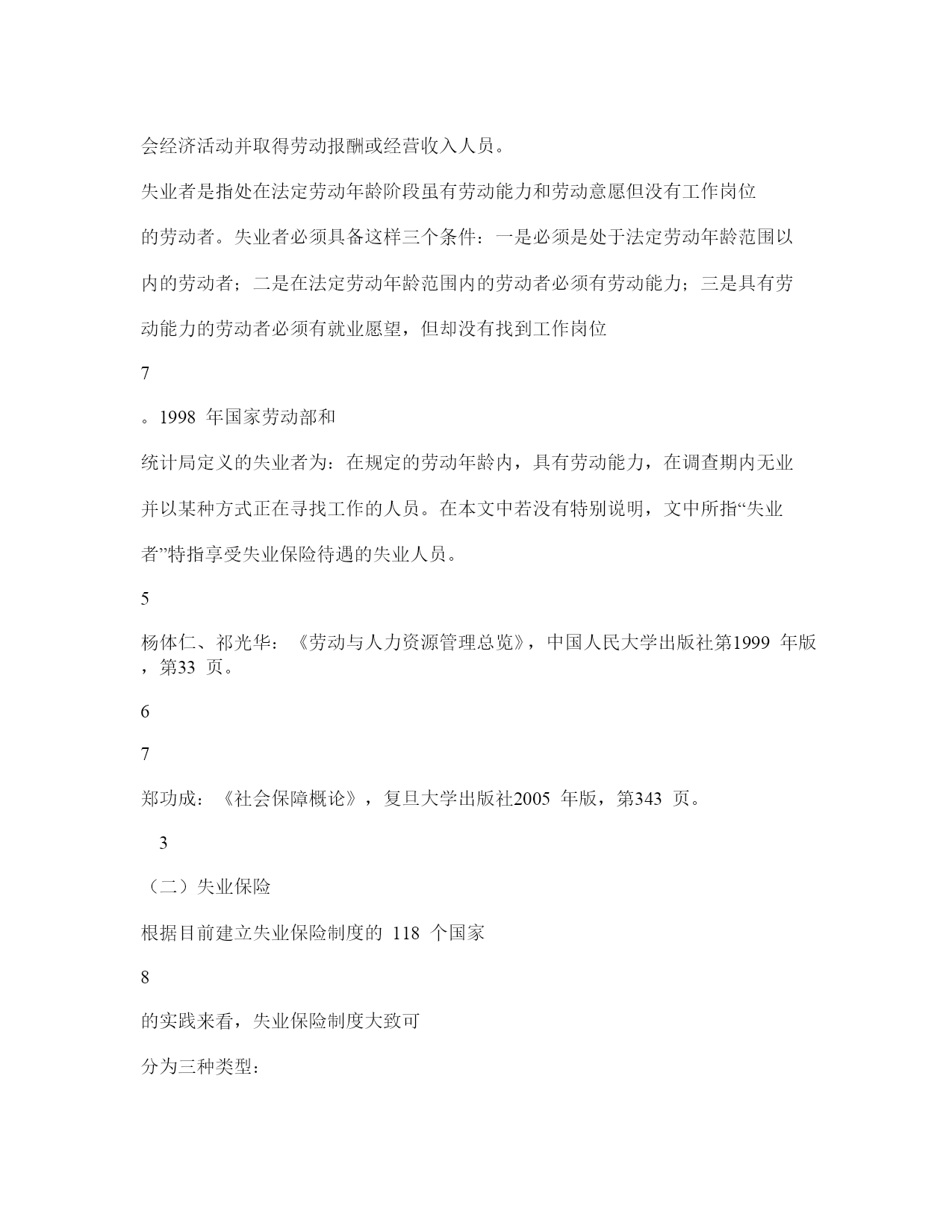 会经济活动并取得劳动报酬或经营收入人员。

失业者是指处在法定劳动年龄阶段虽有劳动能力和劳动意愿但没有工作岗位的劳动者。失业者必须具备这样三个条件：一是必须是处于法定劳动年龄范围以内的劳动者；二是在法定劳动年龄范围内的劳动者必须有劳动能力；三是具有劳动能力的劳动者必须有就业愿望，但却没有找到工作岗位

7

。1998 年国家劳动部和

统计局定义的失业者为：在规定的劳动年龄内，具有劳动能力，在调查期内无业并以某种方式正在寻找工作的人员。在本文中若没有特别说明，文中所指“失业者”特指享受失业保险待遇的失业人员。

5

杨体仁、祁光华：《劳动与人力资源管理总览》，中国人民大学出版社第1999 年版，第33 页。

6

7

郑功成：《社会保障概论》，复旦大学出版社2005 年版，第343 页。

3

（二）失业保险

根据目前建立失业保险制度的 118 个国家

8

的实践来看，失业保险制度大致可

分为三种类型：